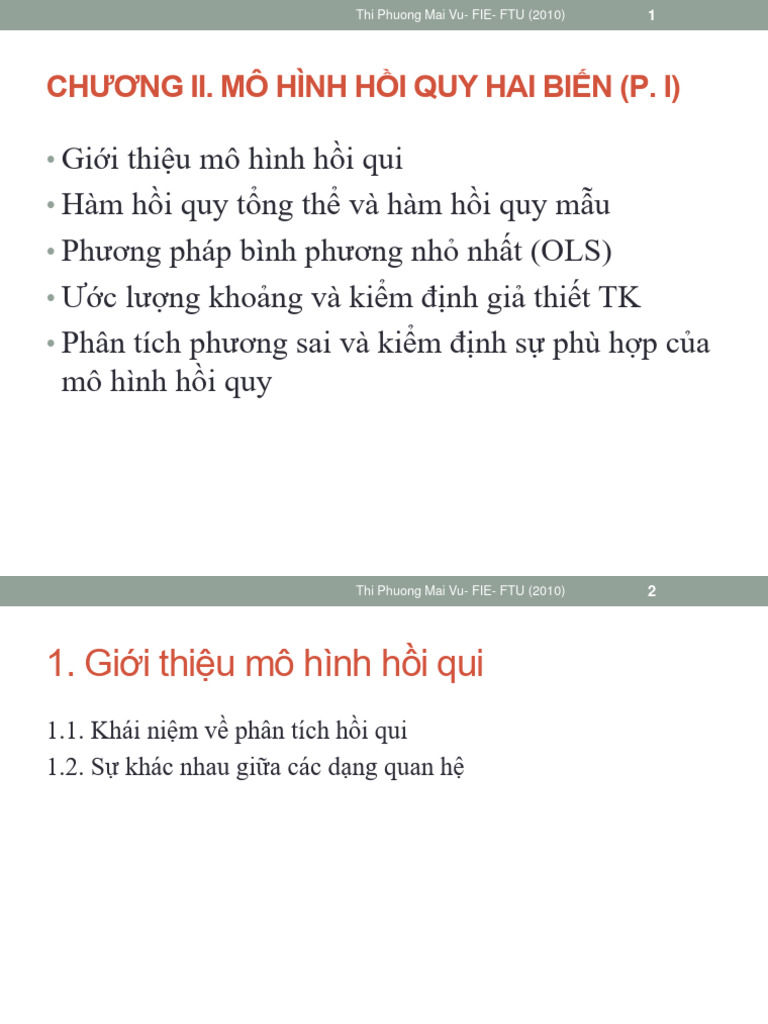 Thi Phuong Mai Vu- FIE- FTU (2010) 1

CHƯƠNG II. MÔ HÌNH HỒI QUY HAI BIẾN (P. I)

• Giới thiệu mô hình hồi qui
• Hàm hồi quy tổng thể và hàm hồi quy mẫu
• Phương pháp bình phương nhỏ nhất (OLS)
• Ước lượng khoảng và kiểm định giả thiết TK
• Phân tích phương sai và kiểm định sự phù hợp của mô hình hồi quy

Thi Phuong Mai Vu- FIE- FTU (2010) 2

1. Giới thiệu mô hình hồi qui

1.1. Khái niệm về phân tích hồi qui
1.2. Sự khác nhau giữa các dạng quan hệ